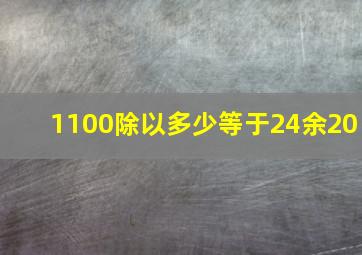 1100除以多少等于24余20